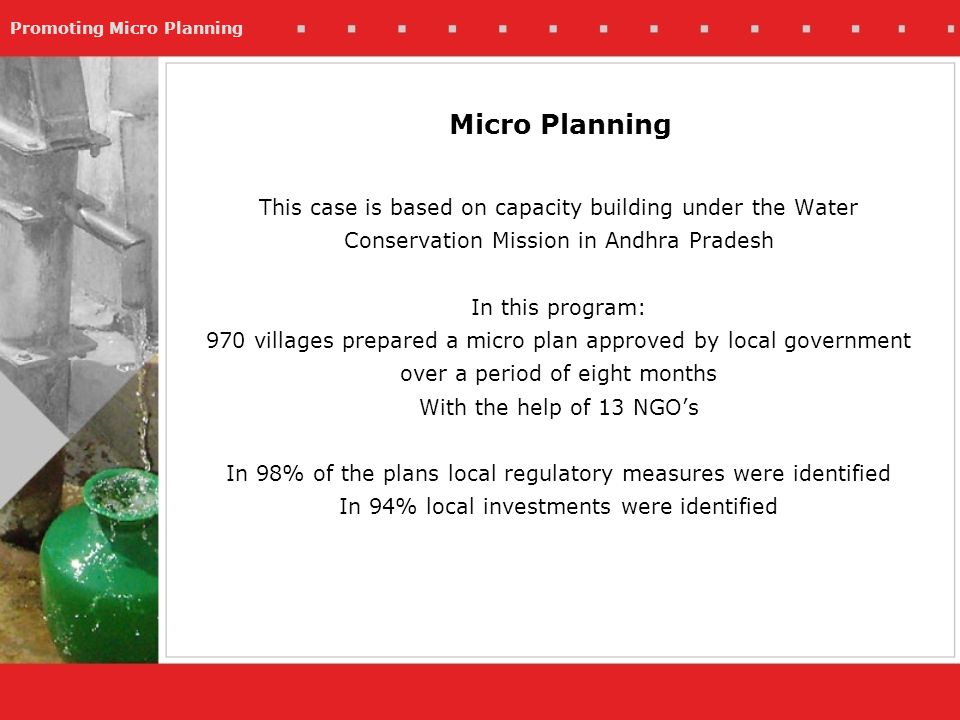 Promoting Micro Planning

Micro Planning

This case is based on capacity building under the Water Conservation Mission in Andhra Pradesh

In this program:
970 villages prepared a micro plan approved by local government over a period of eight months
With the help of 13 NGO’s

In 98% of the plans local regulatory measures were identified
In 94% local investments were identified